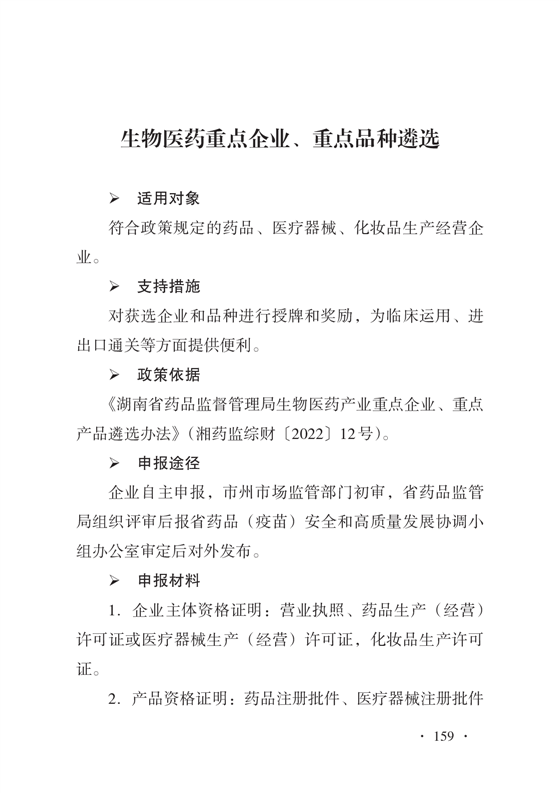 生物医药重点企业、重点品种遴选

➢ 适用对象

符合政策规定的药品、医疗器械、化妆品生产经营企业。

➢ 支持措施

对获选企业和品种进行授牌和奖励，为临床运用、进出口通关等方面提供便利。

➢ 政策依据

《湖南省药品监督管理局生物医药产业重点企业、重点产品遴选办法》（湘药监综财〔2022〕12号）。

➢ 申报途径

企业自主申报，市州市场监管部门初审，省药品监管局组织评审后报省药品（疫苗）安全和高质量发展协调小组办公室审定后对外发布。

➢ 申报材料

1. 企业主体资格证明：营业执照、药品生产（经营）许可证或医疗器械生产（经营）许可证，化妆品生产许可证。

2. 产品资格证明：药品注册批件、医疗器械注册批件

· 159 ·